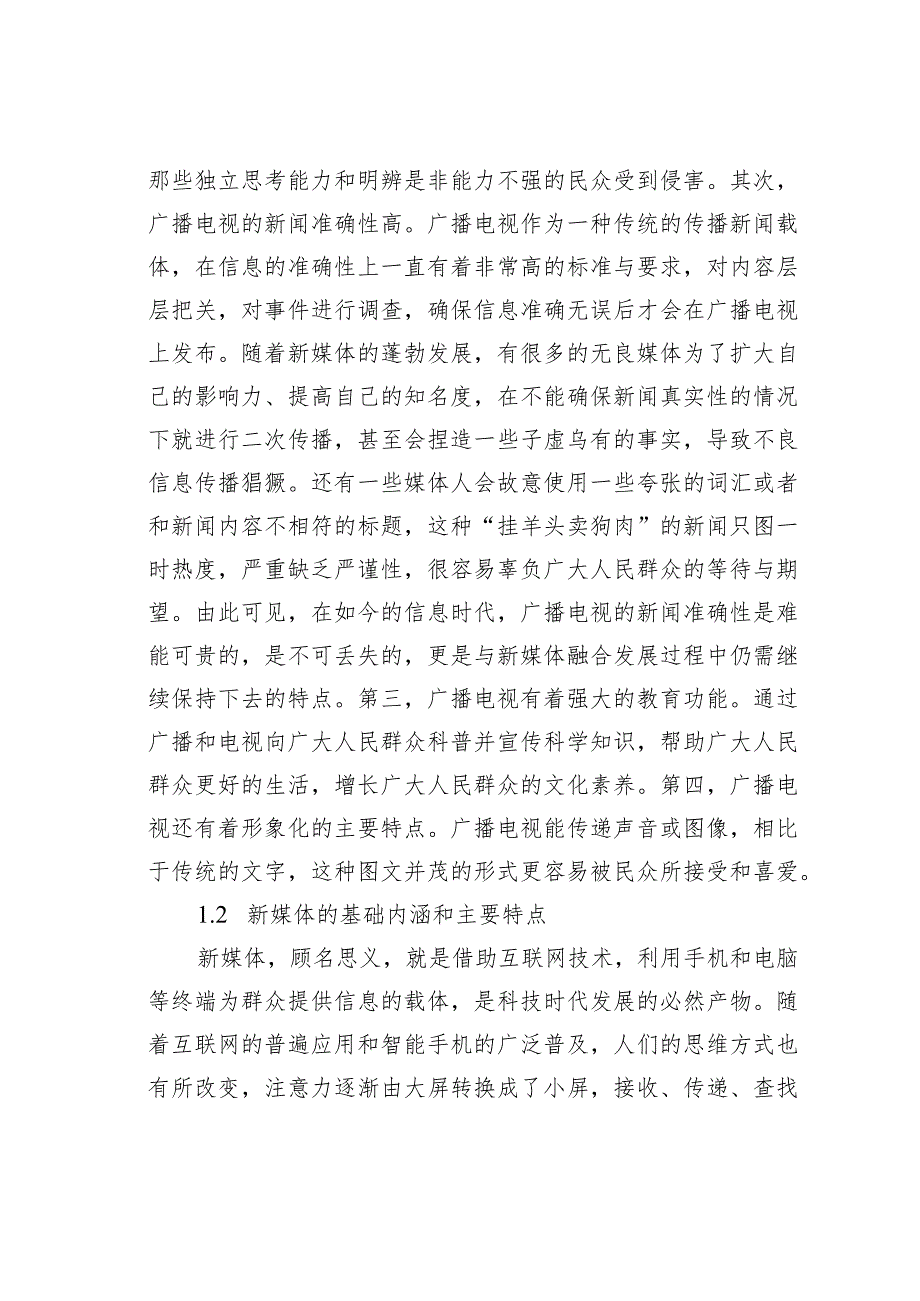 那些独立思考能力和明辨是非能力不强的民众受到侵害。其次，广播电视的新闻准确性高。广播电视作为一种传统的传播新闻载体，在信息的准确性上一直有着非常高的标准与要求，对内容层层把关，对事件进行调查，确保信息准确无误后才会在广播电视上发布。随着新媒体的蓬勃发展，有很多的无良媒体为了扩大自己的影响力、提高自己的知名度，在不能确保新闻真实性的情况下就进行二次传播，甚至会捏造一些子虚乌有的事实，导致不良信息传播猖獗。还有一些媒体人会故意使用一些夸张的词汇或者和新闻内容不相符的标题，这种“挂羊头卖狗肉”的新闻只图一时热度，严重缺乏严谨性，很容易辜负广大人民群众的等待与期望。由此可见，在如今的信息时代，广播电视的新闻准确性是难能可贵的，是不可丢失的，更是与新媒体融合发展过程中仍需继续保持下去的特点。第三，广播电视有着强大的教育功能。通过广播和电视向广大人民群众科普并宣传科学知识，帮助广大人民群众更好的生活，增长广大人民群众的文化素养。第四，广播电视还有着形象化的主要特点。广播电视能传递声音或图像，相比于传统的文字，这种图文并茂的形式更容易被民众所接受和喜爱。

1.2 新媒体的基础内涵和主要特点

新媒体，顾名思义，就是借助互联网技术，利用手机和电脑等终端为群众提供信息的载体，是科技时代发展的必然产物。随着互联网的普遍应用和智能手机的广泛普及，人们的思维方式也有所改变，注意力逐渐由大屏转换成了小屏，接收、传递、查找